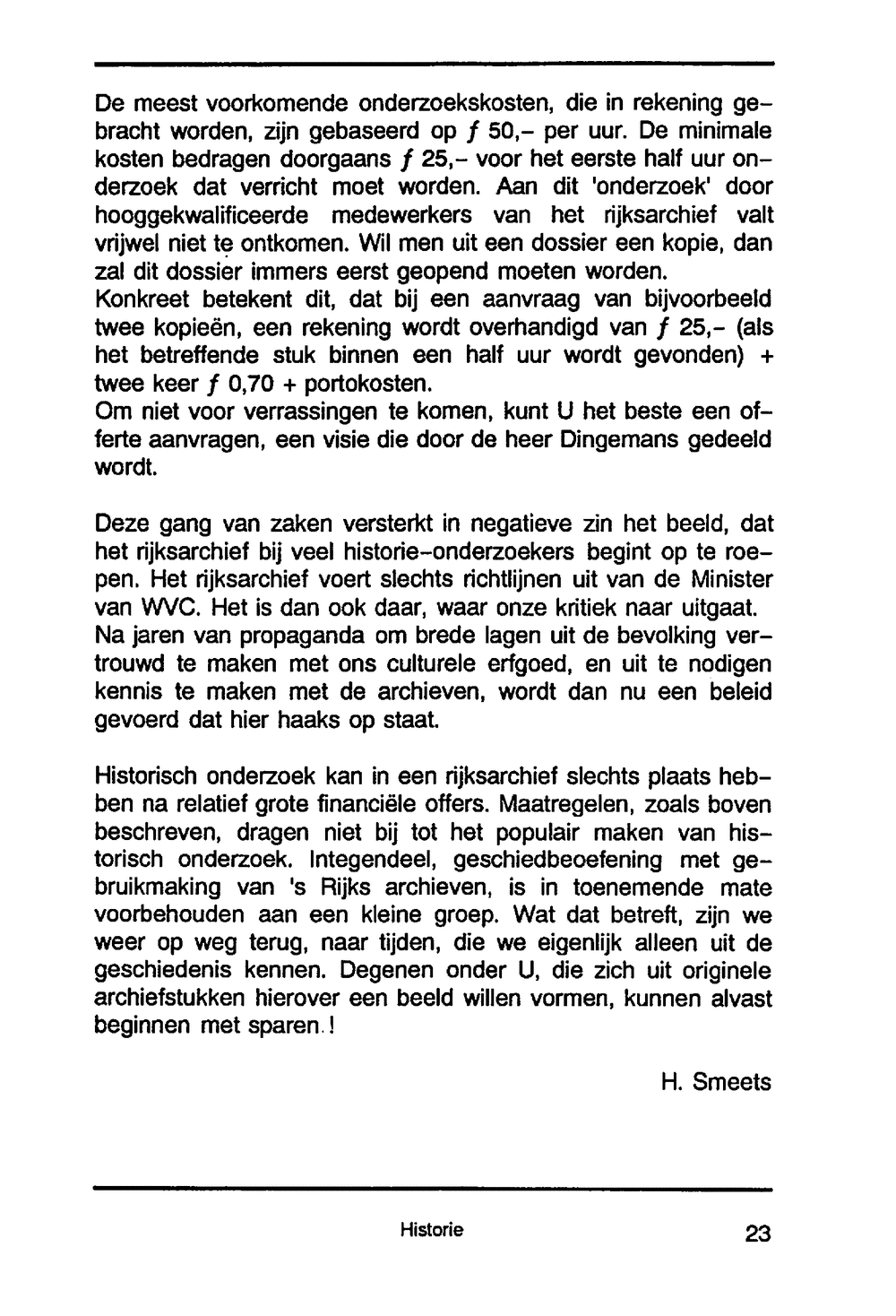 De meest voorkomende onderzoekskosten, die in rekening gebracht worden, zijn gebaseerd op ƒ 50,- per uur. De minimale kosten bedragen doorgaans ƒ 25,- voor het eerste half uur onderzoek dat verricht moet worden. Aan dit 'onderzoek' door hooggekwalificeerde medewerkers van het rijksarchief valt vrijwel niet te ontkomen. Wil men uit een dossier een kopie, dan zal dit dossier immers eerst geopend moeten worden.
Konkreet betekent dit, dat bij een aanvraag van bijvoorbeeld twee kopieën, een rekening wordt overhandigd van ƒ 25,- (als het betreffende stuk binnen een half uur wordt gevonden) + twee keer ƒ 0,70 + portokosten.
Om niet voor verrassingen te komen, kunt U het beste een offerte aanvragen, een visie die door de heer Dingemans gedeeld wordt.

Deze gang van zaken versterkt in negatieve zin het beeld, dat het rijksarchief bij veel historie-onderzoekers begint op te roepen. Het rijksarchief voert slechts richtlijnen uit van de Minister van WVC. Het is dan ook daar, waar onze kritiek naar uitgaat.
Na jaren van propaganda om brede lagen uit de bevolking vertrouwd te maken met ons culturele erfgoed, en uit te nodigen kennis te maken met de archieven, wordt dan nu een beleid gevoerd dat hier haaks op staat.

Historisch onderzoek kan in een rijksarchief slechts plaats hebben na relatief grote financiële offers. Maatregelen, zoals boven beschreven, dragen niet bij tot het populair maken van historisch onderzoek. Integendeel, geschiedbeoefening met gebruikmaking van 's Rijks archieven, is in toenemende mate voorbehouden aan een kleine groep. Wat dat betreft, zijn we weer op weg terug, naar tijden, die we eigenlijk alleen uit de geschiedenis kennen. Degenen onder U, die zich uit originele archiefstukken hierover een beeld willen vormen, kunnen alvast beginnen met sparen.!

H. Smeets

Historie

23